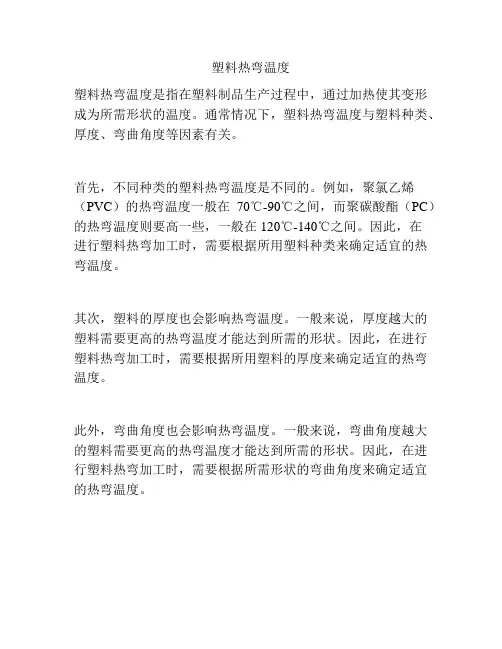 塑料热弯温度

塑料热弯温度是指在塑料制品生产过程中，通过加热使其变形成为所需形状的温度。通常情况下，塑料热弯温度与塑料种类、厚度、弯曲角度等因素有关。

首先，不同种类的塑料热弯温度是不同的。例如，聚氯乙烯（PVC）的热弯温度一般在 70℃-90℃之间，而聚碳酸酯（PC）的热弯温度则要高一些，一般在 120℃-140℃之间。因此，在进行塑料热弯加工时，需要根据所用塑料种类来确定适宜的热弯温度。

其次，塑料的厚度也会影响热弯温度。一般来说，厚度越大的塑料需要更高的热弯温度才能达到所需的形状。因此，在进行塑料热弯加工时，需要根据所用塑料的厚度来确定适宜的热弯温度。

此外，弯曲角度也会影响热弯温度。一般来说，弯曲角度越大的塑料需要更高的热弯温度才能达到所需的形状。因此，在进行塑料热弯加工时，需要根据所需形状的弯曲角度来确定适宜的热弯温度。